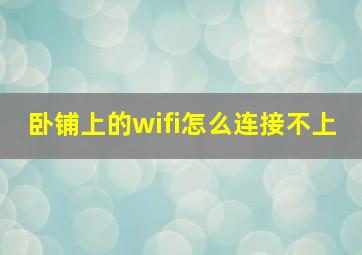 卧铺上的wifi怎么连接不上